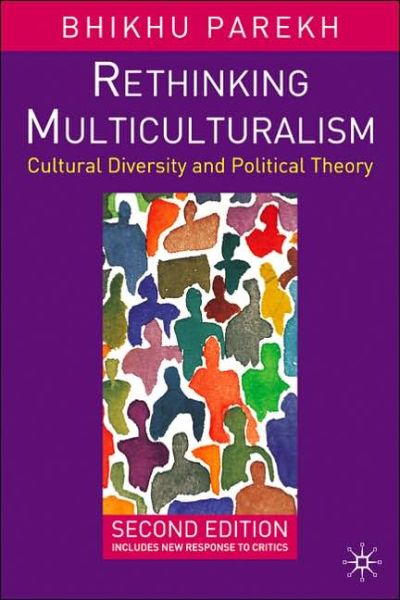 BHIKHU PAREKH

RETHINKING MULTICULTURALISM

Cultural Diversity and Political Theory

SECOND EDITION
INCLUDES NEW RESPONSE TO CRITICS